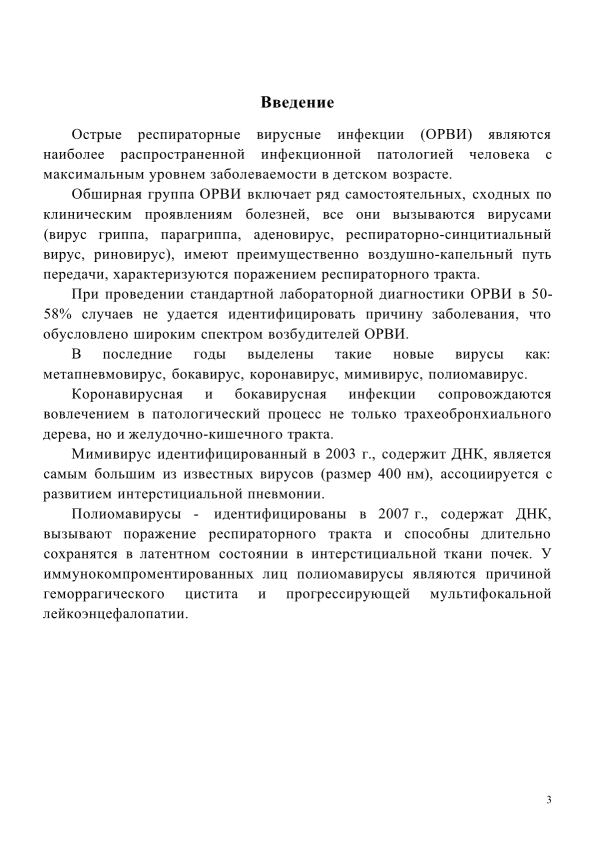 Введение

Острые респираторные вирусные инфекции (ОРВИ) являются наиболее распространенной инфекционной патологией человека с максимальным уровнем заболеваемости в детском возрасте.

Обширная группа ОРВИ включает ряд самостоятельных, сходных по клиническим проявлениям болезней, все они вызываются вирусами (вирус гриппа, парагриппа, аденовирус, респираторно-синцитиальный вирус, риновирус), имеют преимущественно воздушно-капельный путь передачи, характеризуются поражением респираторного тракта.

При проведении стандартной лабораторной диагностики ОРВИ в 50-58% случаев не удается идентифицировать причину заболевания, что обусловлено широким спектром возбудителей ОРВИ.

В последние годы выделены такие новые вирусы как: метапневмовирус, бокавирус, коронавирус, мимивирус, полиомавирус.

Коронавирусная и бокавирусная инфекции сопровождаются вовлечением в патологический процесс не только трахеобронхиального дерева, но и желудочно-кишечного тракта.

Мимивирус идентифицированный в 2003 г., содержит ДНК, является самым большим из известных вирусов (размер 400 нм), ассоциируется с развитием интерстициальной пневмонии.

Полиомавирусы - идентифицированы в 2007 г., содержат ДНК, вызывают поражение респираторного тракта и способны длительно сохранятся в латентном состоянии в интерстициальной ткани почек. У иммунокомпроментированных лиц полиомавирусы являются причиной геморрагического цистита и прогрессирующей мультифокальной лейкоэнцефалопатии.

3